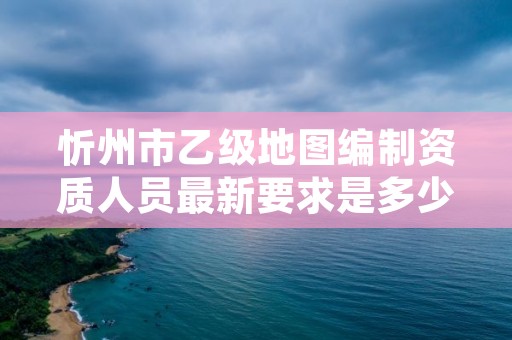 忻州市乙级地图编制资质人员最新要求是多少